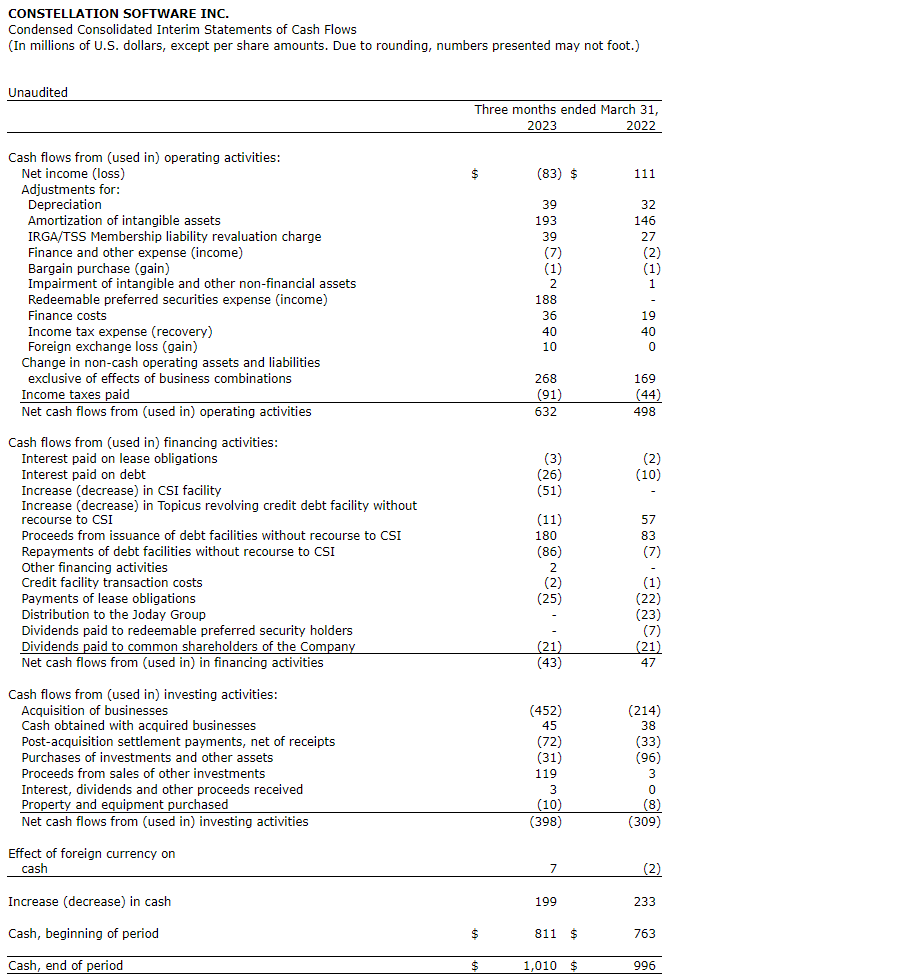 **CONSTELLATION SOFTWARE INC.**
Condensed Consolidated Interim Statements of Cash Flows
(In millions of U.S. dollars, except per share amounts. Due to rounding, numbers presented may not foot.)

Unaudited

| | Three months ended March 31, 2023 | 2022 |
|---|---|---|
| Cash flows from (used in) operating activities: | | |
| Net income (loss) | \$ (83) | \$ 111 |
| Adjustments for: | | |
| Depreciation | 39 | 32 |
| Amortization of intangible assets | 193 | 146 |
| IRGA/TSS Membership liability revaluation charge | 39 | 27 |
| Finance and other expense (income) | (7) | (2) |
| Bargain purchase (gain) | (1) | (1) |
| Impairment of intangible and other non-financial assets | 2 | 1 |
| Redeemable preferred securities expense (income) | 188 | - |
| Finance costs | 36 | 19 |
| Income tax expense (recovery) | 40 | 40 |
| Foreign exchange loss (gain) | 10 | 0 |
| Change in non-cash operating assets and liabilities exclusive of effects of business combinations | 268 | 169 |
| Income taxes paid | (91) | (44) |
| Net cash flows from (used in) operating activities | 632 | 498 |
| Cash flows from (used in) financing activities: | | |
| Interest paid on lease obligations | (3) | (2) |
| Interest paid on debt | (26) | (10) |
| Increase (decrease) in CSI facility | (51) | - |
| Increase (decrease) in Topicus revolving credit debt facility without recourse to CSI | (11) | 57 |
| Proceeds from issuance of debt facilities without recourse to CSI | 180 | 83 |
| Repayments of debt facilities without recourse to CSI | (86) | (7) |
| Other financing activities | 2 | - |
| Credit facility transaction costs | (2) | (1) |
| Payments of lease obligations | (25) | (22) |
| Distribution to the Joday Group | - | (23) |
| Dividends paid to redeemable preferred security holders | - | (7) |
| Dividends paid to common shareholders of the Company | (21) | (21) |
| Net cash flows from (used in) in financing activities | (43) | 47 |
| Cash flows from (used in) investing activities: | | |
| Acquisition of businesses | (452) | (214) |
| Cash obtained with acquired businesses | 45 | 38 |
| Post-acquisition settlement payments, net of receipts | (72) | (33) |
| Purchases of investments and other assets | (31) | (96) |
| Proceeds from sales of other investments | 119 | 3 |
| Interest, dividends and other proceeds received | 3 | 0 |
| Property and equipment purchased | (10) | (8) |
| Net cash flows from (used in) investing activities | (398) | (309) |
| Effect of foreign currency on cash | 7 | (2) |
| Increase (decrease) in cash | 199 | 233 |
| Cash, beginning of period | \$ 811 | \$ 763 |
| Cash, end of period | \$ 1,010 | \$ 996 |